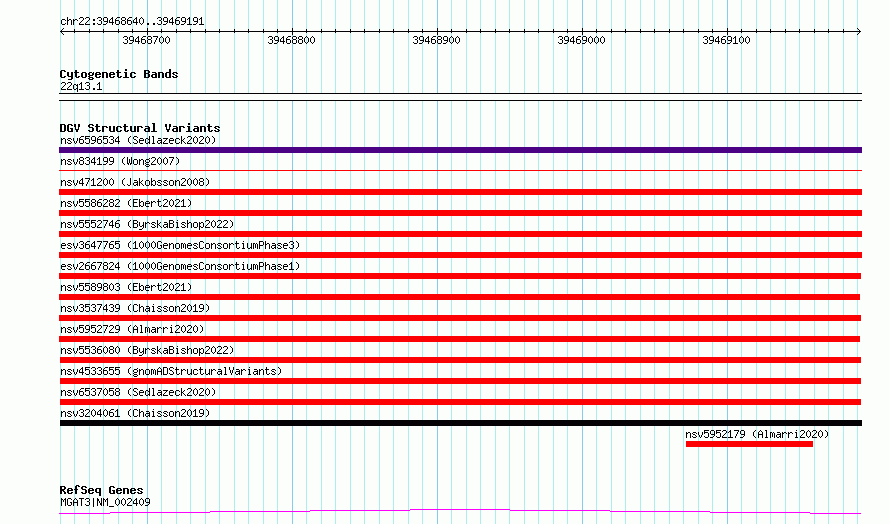 chr22:39468640..39469191

39468700 39468800 39468900 39469000 39469100

Cytogenetic Bands
22q13.1

DGV Structural Variants
nsv6596534 (Sedlazeck2020)
nsv834199 (Wong2007)
nsv471200 (Jakobsson2008)
nsv5586282 (Ebert2021)
nsv5552746 (ByrskaBishop2022)
esv3647765 (1000GenomesConsortiumPhase3)
esv2667824 (1000GenomesConsortiumPhase1)
nsv5589803 (Ebert2021)
nsv3537439 (Chaisson2019)
nsv5952729 (Almarri2020)
nsv5536080 (ByrskaBishop2022)
nsv4533655 (gnomADStructuralVariants)
nsv6537058 (Sedlazeck2020)
nsv3204061 (Chaisson2019)
nsv5952179 (Almarri2020)

RefSeq Genes
MGAT3|NM_002409